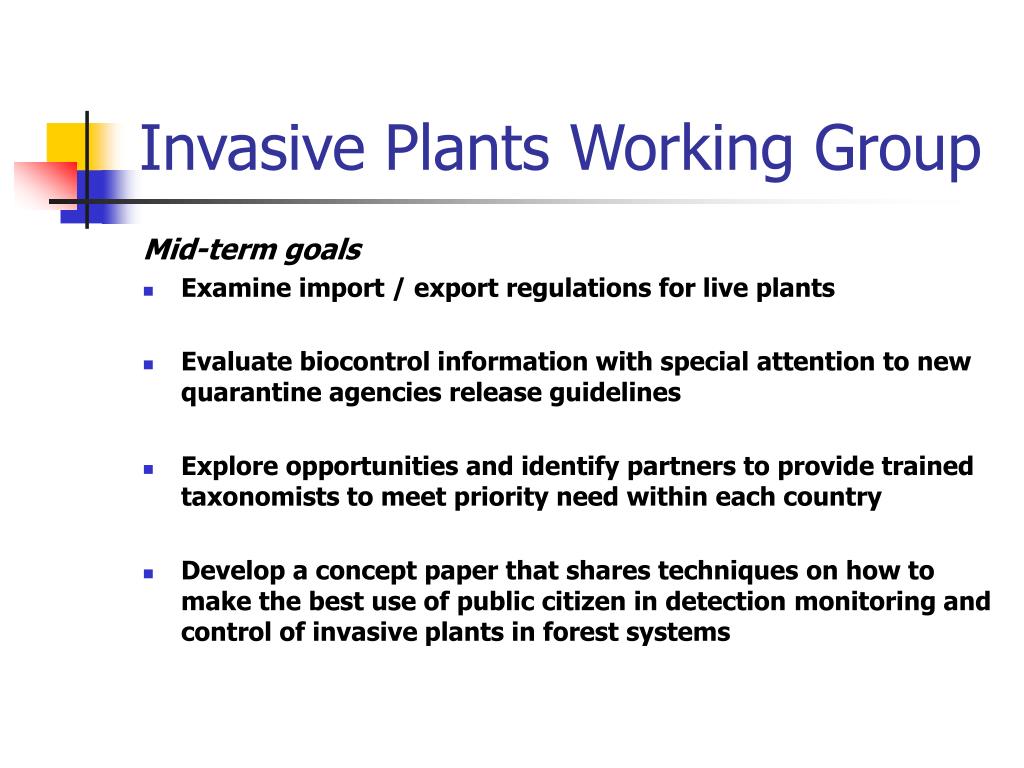 Invasive Plants Working Group

Mid-term goals

- Examine import / export regulations for live plants
- Evaluate biocontrol information with special attention to new quarantine agencies release guidelines
- Explore opportunities and identify partners to provide trained taxonomists to meet priority need within each country
- Develop a concept paper that shares techniques on how to make the best use of public citizen in detection monitoring and control of invasive plants in forest systems